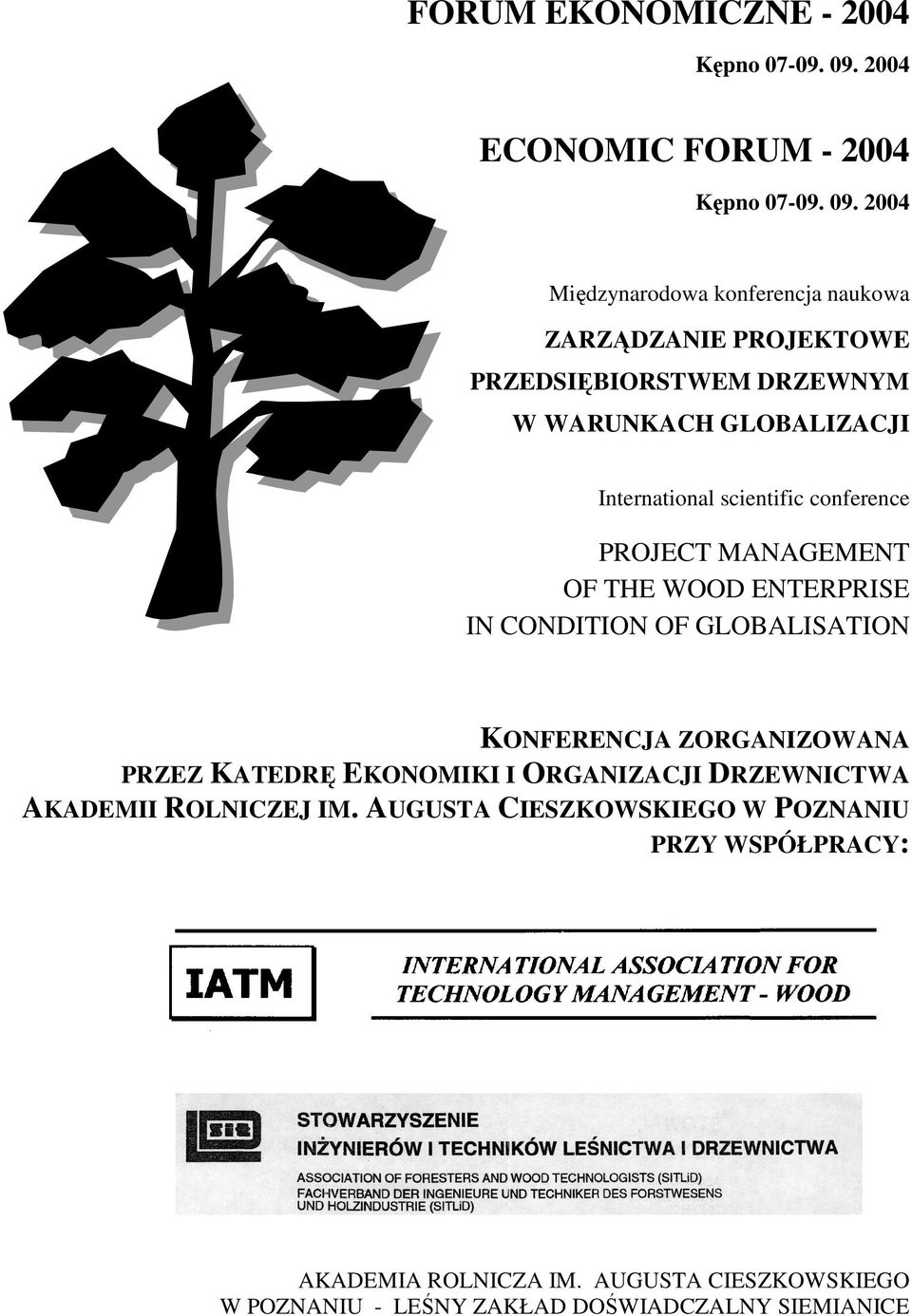 FORUM EKONOMICZNE - 2004

Kępno 07-09. 09. 2004

ECONOMIC FORUM - 2004

Kępno 07-09. 09. 2004

Międzynarodowa konferencja naukowa

ZARZĄDZANIE PROJEKTOWE PRZEDSIĘBIORSTWEM DRZEWNYM W WARUNKACH GLOBALIZACJI

International scientific conference

PROJECT MANAGEMENT OF THE WOOD ENTERPRISE IN CONDITION OF GLOBALISATION

KONFERENCJA ZORGANIZOWANA PRZEZ KATEDRĘ EKONOMIKI I ORGANIZACJI DRZEWNICTWA AKADEMII ROLNICZEJ IM. AUGUSTA CIESZKOWSKIEGO W POZNANIU PRZY WSPÓŁPRACY:

IATM

INTERNATIONAL ASSOCIATION FOR TECHNOLOGY MANAGEMENT - WOOD

sit

STOWARZYSZENIE
INŻYNIERÓW I TECHNIKÓW LEŚNICTWA I DRZEWNICTWA
ASSOCIATION OF FORESTERS AND WOOD TECHNOLOGISTS (SITLiD)
FACHVERBAND DER INGENIEURE UND TECHNIKER DES FORSTWESENS UND HOLZINDUSTRIE (SITLiD)

AKADEMIA ROLNICZA IM. AUGUSTA CIESZKOWSKIEGO W POZNANIU - LEŚNY ZAKŁAD DOŚWIADCZALNY SIEMIANICE